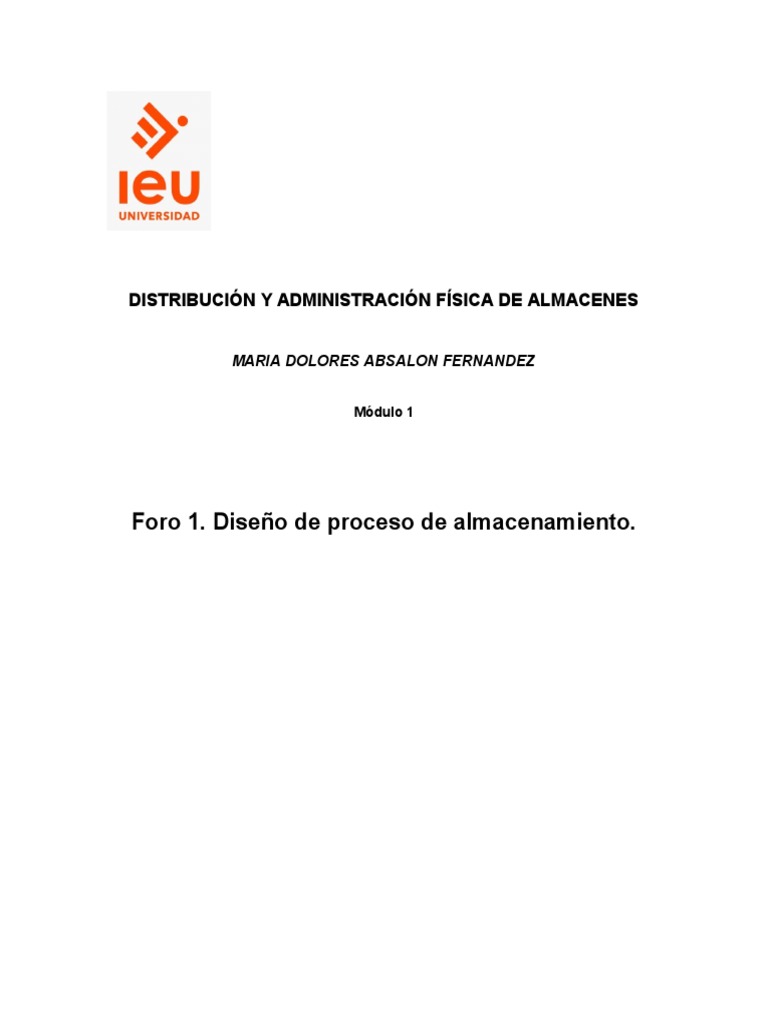 IEU
UNIVERSIDAD

DISTRIBUCIÓN Y ADMINISTRACIÓN FÍSICA DE ALMACENES

MARIA DOLORES ABSALON FERNANDEZ

Módulo 1

Foro 1. Diseño de proceso de almacenamiento.